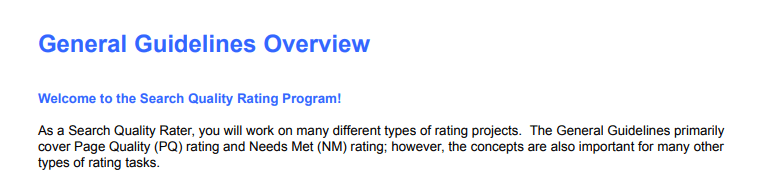 General Guidelines Overview

Welcome to the Search Quality Rating Program!

As a Search Quality Rater, you will work on many different types of rating projects. The General Guidelines primarily cover Page Quality (PQ) rating and Needs Met (NM) rating; however, the concepts are also important for many other types of rating tasks.